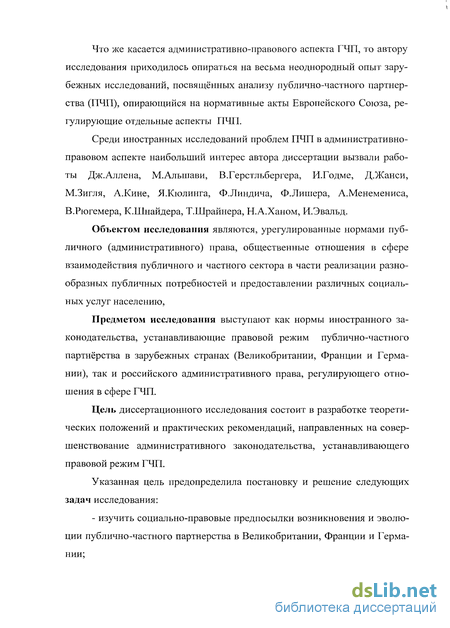 Что же касается административно-правового аспекта ГЧП, то автору исследования приходилось опираться на весьма неоднородный опыт зарубежных исследований, посвящённых анализу публично-частного партнерства (ПЧП), опирающийся на нормативные акты Европейского Союза, регулирующие отдельные аспекты ПЧП.

Среди иностранных исследований проблем ПЧП в административно-правовом аспекте наибольший интерес автора диссертации вызвали работы Дж.Аллена, М.Альшави, В.Герстльбергера, И.Годме, Д.Жанси, М.Зигля, А.Кине, Я.Кюлинга, Ф.Линдича, Ф.Лишера, А.Менемениса, В.Рюгемера, К.Шнайдера, Т.Шрайнера, Н.А.Ханом, И.Эвальд.

Объектом исследования являются, урегулированные нормами публичного (административного) права, общественные отношения в сфере взаимодействия публичного и частного сектора в части реализации разнообразных публичных потребностей и предоставлении различных социальных услуг населению,

Предметом исследования выступают как нормы иностранного законодательства, устанавливающие правовой режим публично-частного партнёрства в зарубежных странах (Великобритании, Франции и Германии), так и российского административного права, регулирующего отношения в сфере ГЧП.

Цель диссертационного исследования состоит в разработке теоретических положений и практических рекомендаций, направленных на совершенствование административного законодательства, устанавливающего правовой режим ГЧП.

Указанная цель предопределила постановку и решение следующих задач исследования:

- изучить социально-правовые предпосылки возникновения и эволюции публично-частного партнерства в Великобритании, Франции и Германии;

dsLib.net
библиотека диссертаций